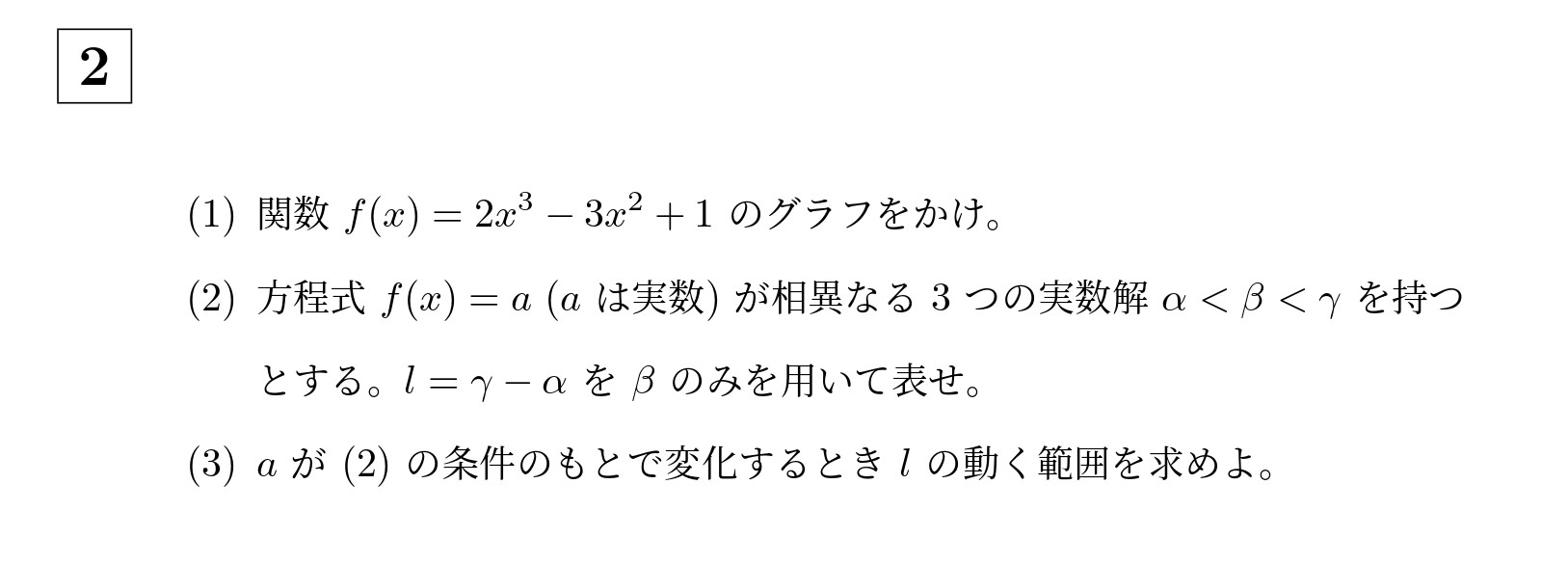 2

(1) 関数 $f(x) = 2x^3 - 3x^2 + 1$ のグラフをかけ。

(2) 方程式 $f(x) = a$ ($a$ は実数) が相異なる 3 つの実数解 $\alpha < \beta < \gamma$ を持つとする。$l = \gamma - \alpha$ を $\beta$ のみを用いて表せ。

(3) $a$ が (2) の条件のもとで変化するとき $l$ の動く範囲を求めよ。